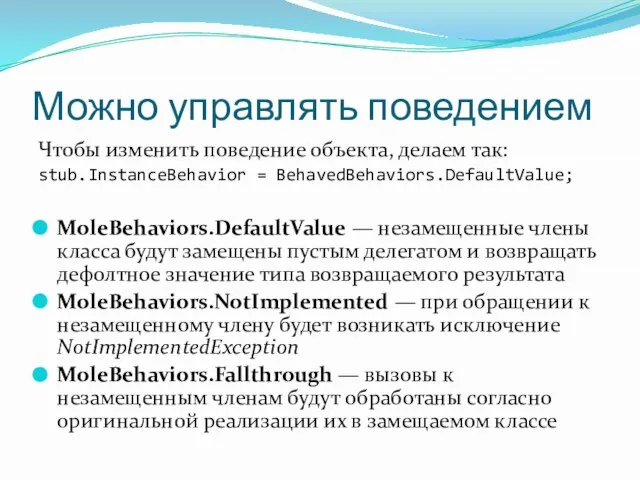 Можно управлять поведением

Чтобы изменить поведение объекта, делаем так:
stub.InstanceBehavior = BehavedBehaviors.DefaultValue;

MoleBehaviors.DefaultValue — незамещенные члены класса будут замещены пустым делегатом и возвращать дефолтное значение типа возвращаемого результата

MoleBehaviors.NotImplemented — при обращении к незамещенному члену будет возникать исключение NotImplementedException

MoleBehaviors.Fallthrough — вызовы к незамещенным членам будут обработаны согласно оригинальной реализации их в замещаемом классе